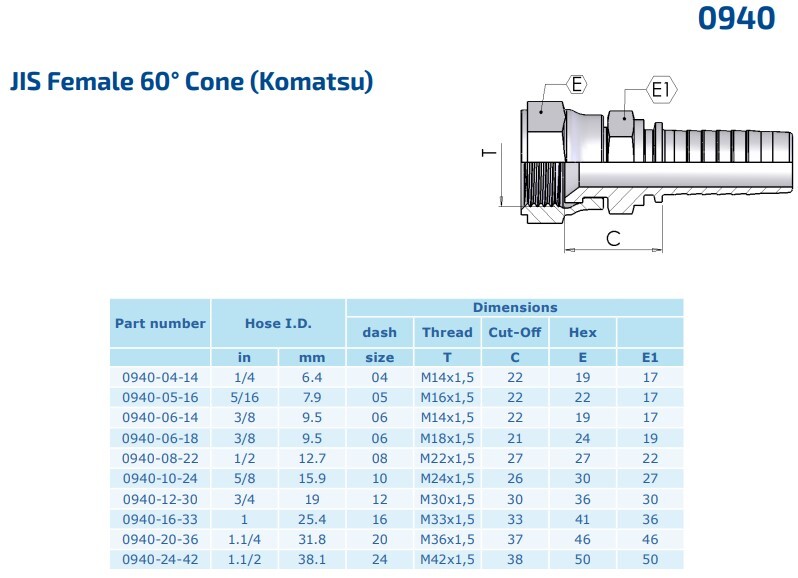 0940

JIS Female 60° Cone (Komatsu)

E
E1
T
C

| Part number | Hose I.D. | | Dimensions | | | | |
|---|---|---|---|---|---|---|---|
| | | | dash | Thread | Cut-Off | Hex | |
| | in | mm | size | T | C | E | E1 |
| 0940-04-14 | 1/4 | 6.4 | 04 | M14x1,5 | 22 | 19 | 17 |
| 0940-05-16 | 5/16 | 7.9 | 05 | M16x1,5 | 22 | 22 | 17 |
| 0940-06-14 | 3/8 | 9.5 | 06 | M14x1,5 | 22 | 19 | 17 |
| 0940-06-18 | 3/8 | 9.5 | 06 | M18x1,5 | 21 | 24 | 19 |
| 0940-08-22 | 1/2 | 12.7 | 08 | M22x1,5 | 27 | 27 | 22 |
| 0940-10-24 | 5/8 | 15.9 | 10 | M24x1,5 | 26 | 30 | 27 |
| 0940-12-30 | 3/4 | 19 | 12 | M30x1,5 | 30 | 36 | 30 |
| 0940-16-33 | 1 | 25.4 | 16 | M33x1,5 | 33 | 41 | 36 |
| 0940-20-36 | 1.1/4 | 31.8 | 20 | M36x1,5 | 37 | 46 | 46 |
| 0940-24-42 | 1.1/2 | 38.1 | 24 | M42x1,5 | 38 | 50 | 50 |